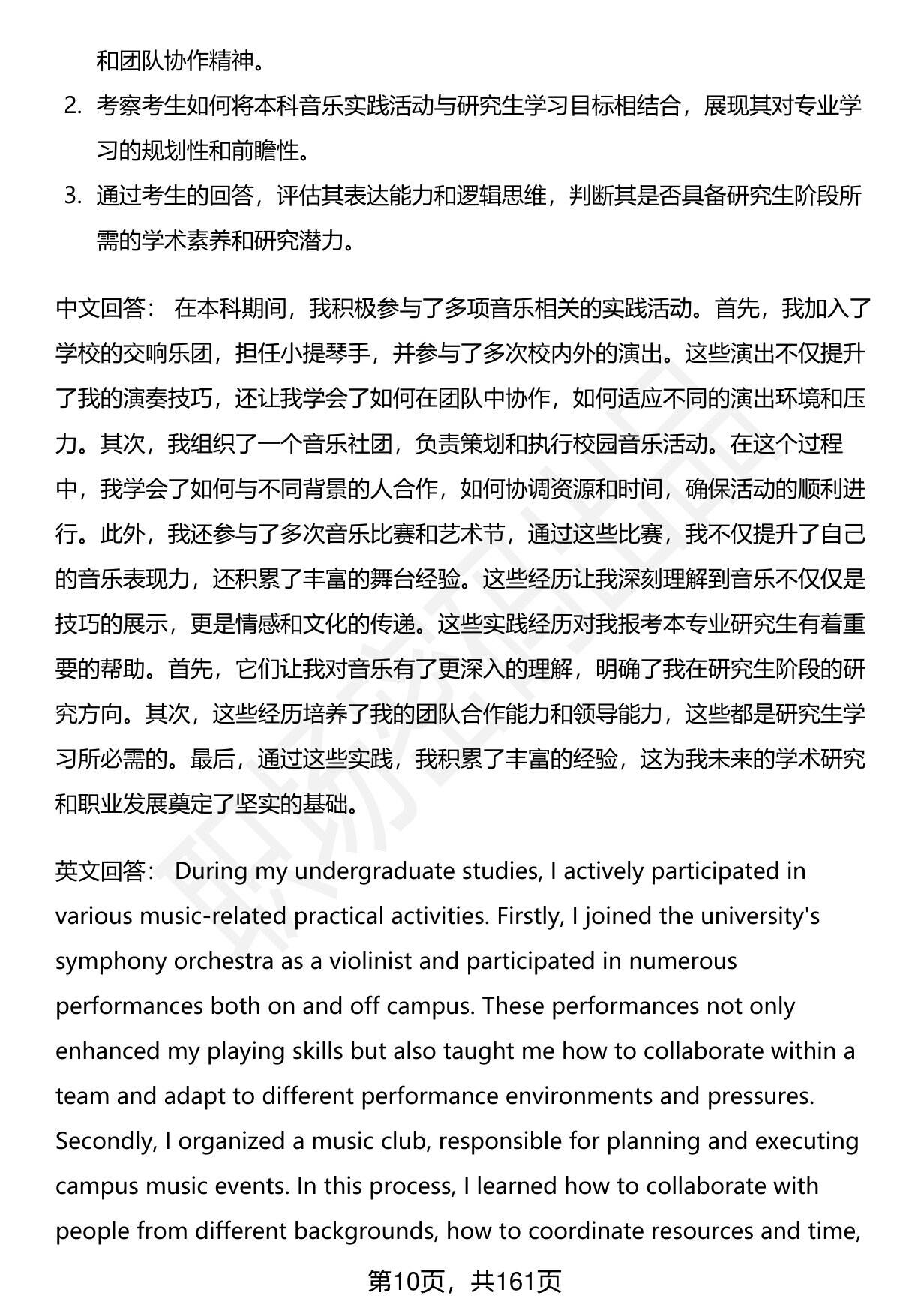 和团队协作精神。

2. 考察考生如何将本科音乐实践活动与研究生学习目标相结合，展现其对专业学习的规划性和前瞻性。

3. 通过考生的回答，评估其表达能力和逻辑思维，判断其是否具备研究生阶段所需的学术素养和研究潜力。

中文回答： 在本科期间，我积极参与了多项音乐相关的实践活动。首先，我加入了学校的交响乐团，担任小提琴手，并参与了多次校内外的演出。这些演出不仅提升了我的演奏技巧，还让我学会了如何在团队中协作，如何适应不同的演出环境和压力。其次，我组织了一个音乐社团，负责策划和执行校园音乐活动。在这个过程中，我学会了如何与不同背景的人合作，如何协调资源和时间，确保活动的顺利进行。此外，我还参与了多次音乐比赛和艺术节，通过这些比赛，我不仅提升了自己的音乐表现力，还积累了丰富的舞台经验。这些经历让我深刻理解到音乐不仅仅是技巧的展示，更是情感和文化的传递。这些实践经历对我报考本专业研究生有着重要的帮助。首先，它们让我对音乐有了更深入的理解，明确了我在研究生阶段的研究方向。其次，这些经历培养了我的团队合作能力和领导能力，这些都是研究生学习所必需的。最后，通过这些实践，我积累了丰富的经验，这为我未来的学术研究和职业发展奠定了坚实的基础。

英文回答： During my undergraduate studies, I actively participated in various music-related practical activities. Firstly, I joined the university's symphony orchestra as a violinist and participated in numerous performances both on and off campus. These performances not only enhanced my playing skills but also taught me how to collaborate within a team and adapt to different performance environments and pressures. Secondly, I organized a music club, responsible for planning and executing campus music events. In this process, I learned how to collaborate with people from different backgrounds, how to coordinate resources and time,

第10页，共161页